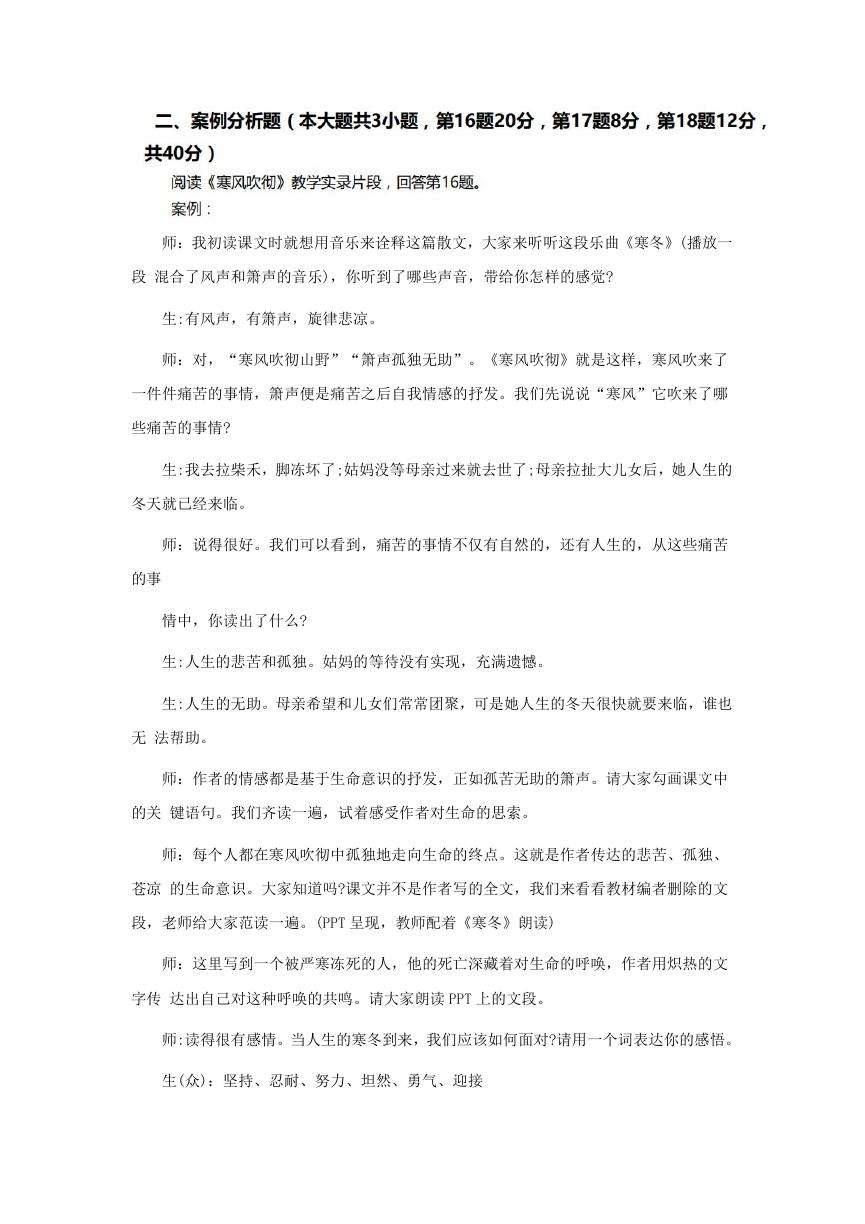 二、案例分析题（本大题共3小题，第16题20分，第17题8分，第18题12分，共40分）

阅读《寒风吹彻》教学实录片段，回答第16题。

案例：

师：我初读课文时就想用音乐来诠释这篇散文，大家来听听这段乐曲《寒冬》(播放一段 混合了风声和箫声的音乐)，你听到了哪些声音，带给你怎样的感觉?

生:有风声，有箫声，旋律悲凉。

师：对，“寒风吹彻山野”“箫声孤独无助”。《寒风吹彻》就是这样，寒风吹来了一件件痛苦的事情，箫声便是痛苦之后自我情感的抒发。我们先说说“寒风”它吹来了哪些痛苦的事情?

生:我去拉柴禾，脚冻坏了;姑妈没等母亲过来就去世了;母亲拉扯大儿女后，她人生的冬天就已经来临。

师：说得很好。我们可以看到，痛苦的事情不仅有自然的，还有人生的，从这些痛苦的事

情中，你读出了什么?

生:人生的悲苦和孤独。姑妈的等待没有实现，充满遗憾。

生:人生的无助。母亲希望和儿女们常常团聚，可是她人生的冬天很快就要来临，谁也无 法帮助。

师：作者的情感都是基于生命意识的抒发，正如孤苦无助的箫声。请大家勾画课文中的关 键语句。我们齐读一遍，试着感受作者对生命的思索。

师：每个人都在寒风吹彻中孤独地走向生命的终点。这就是作者传达的悲苦、孤独、苍凉 的生命意识。大家知道吗?课文并不是作者写的全文，我们来看看教材编者删除的文段，老师给大家范读一遍。(PPT 呈现，教师配着《寒冬》朗读)

师：这里写到一个被严寒冻死的人，他的死亡深藏着对生命的呼唤，作者用炽热的文字传 达出自己对这种呼唤的共鸣。请大家朗读 PPT 上的文段。

师:读得很有感情。当人生的寒冬到来，我们应该如何面对?请用一个词表达你的感悟。

生(众)：坚持、忍耐、努力、坦然、勇气、迎接